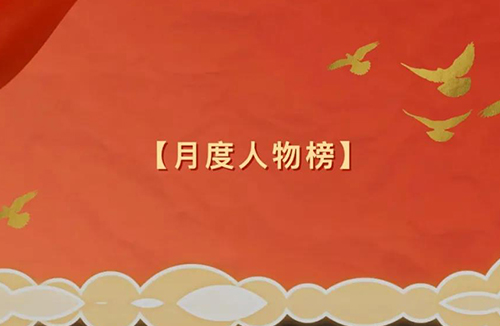 【月度人物榜】